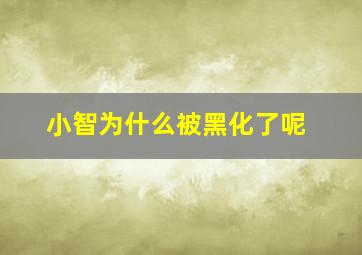 小智为什么被黑化了呢